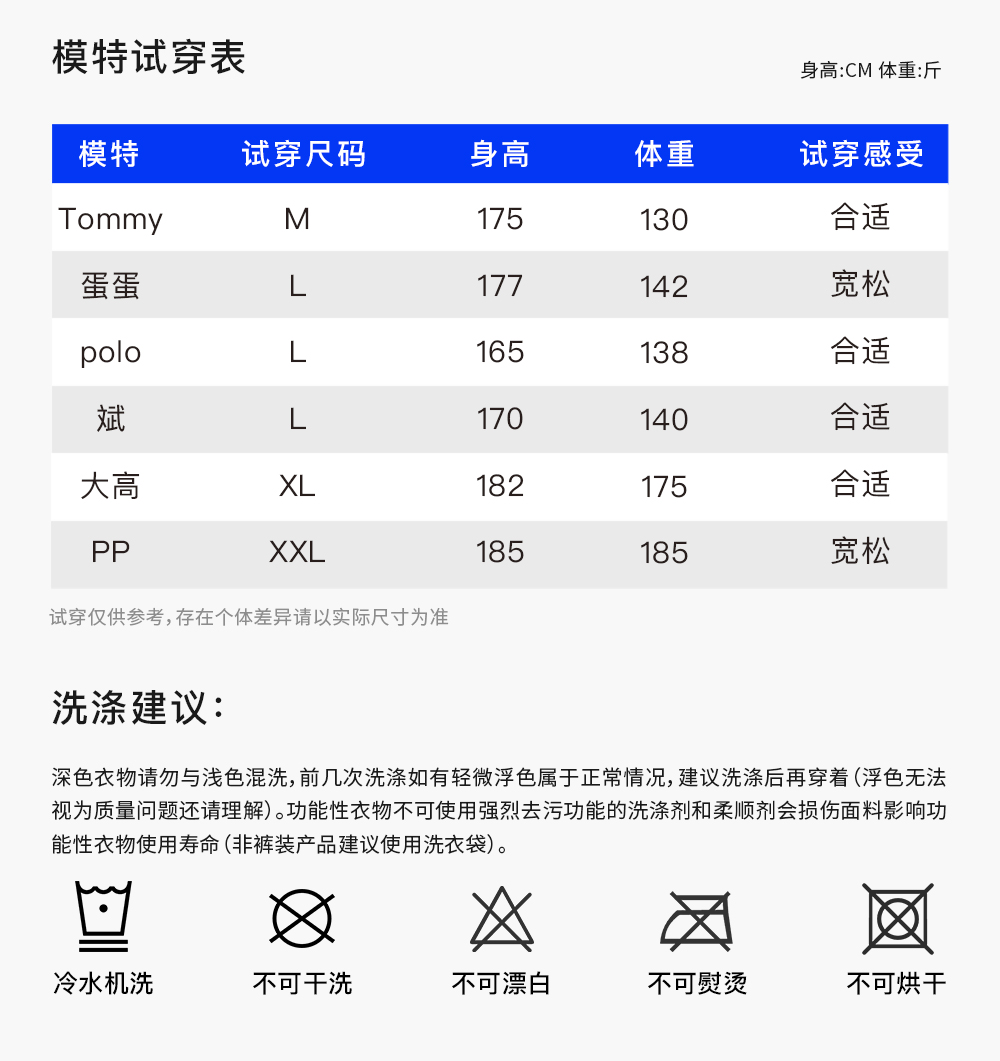 模特试穿表

身高:CM 体重:斤

| 模特 | 试穿尺码 | 身高 | 体重 | 试穿感受 |
|---|---|---|---|---|
| Tommy | M | 175 | 130 | 合适 |
| 蛋蛋 | L | 177 | 142 | 宽松 |
| polo | L | 165 | 138 | 合适 |
| 斌 | L | 170 | 140 | 合适 |
| 大高 | XL | 182 | 175 | 合适 |
| PP | XXL | 185 | 185 | 宽松 |

试穿仅供参考,存在个体差异请以实际尺寸为准

洗涤建议:

深色衣物请勿与浅色混洗,前几次洗涤如有轻微浮色属于正常情况,建议洗涤后再穿着(浮色无法视为质量问题还请理解)。功能性衣物不可使用强烈去污功能的洗涤剂和柔顺剂会损伤面料影响功能性衣物使用寿命(非裤装产品建议使用洗衣袋)。

冷水机洗 不可干洗 不可漂白 不可熨烫 不可烘干